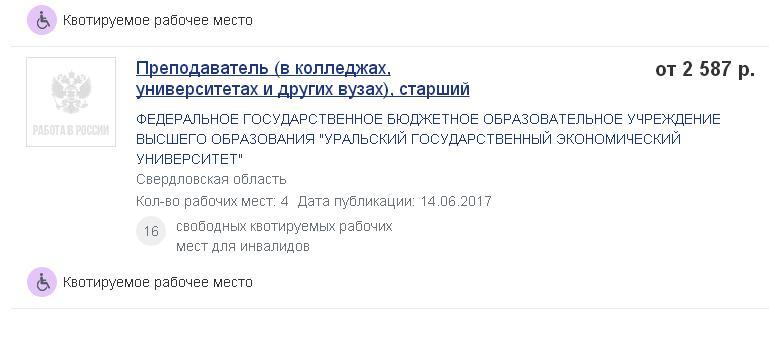 Квотируемое рабочее место

РАБОТА В РОССИИ

Преподаватель (в колледжах, университетах и других вузах), старший

от 2 587 р.

ФЕДЕРАЛЬНОЕ ГОСУДАРСТВЕННОЕ БЮДЖЕТНОЕ ОБРАЗОВАТЕЛЬНОЕ УЧРЕЖДЕНИЕ ВЫСШЕГО ОБРАЗОВАНИЯ "УРАЛЬСКИЙ ГОСУДАРСТВЕННЫЙ ЭКОНОМИЧЕСКИЙ УНИВЕРСИТЕТ"

Свердловская область

Кол-во рабочих мест: 4 Дата публикации: 14.06.2017

16 свободных квотируемых рабочих мест для инвалидов

Квотируемое рабочее место